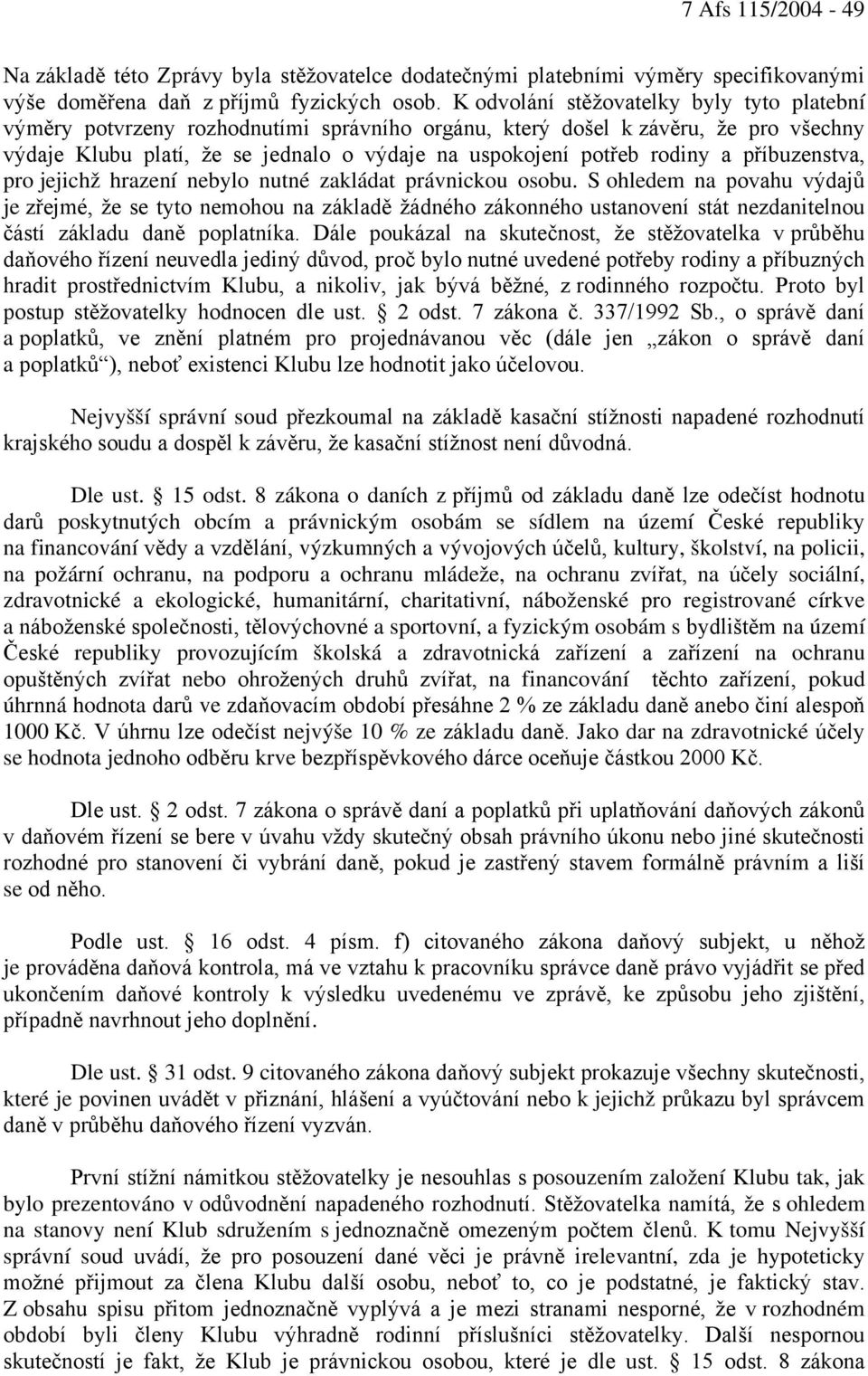 7 Afs 115/2004 - 49

Na základě této Zprávy byla stěžovatelce dodatečnými platebními výměry specifikovanými výše doměřena daň z příjmů fyzických osob. K odvolání stěžovatelky byly tyto platební výměry potvrzeny rozhodnutími správního orgánu, který došel k závěru, že pro všechny výdaje Klubu platí, že se jednalo o výdaje na uspokojení potřeb rodiny a příbuzenstva, pro jejichž hrazení nebylo nutné zakládat právnickou osobu. S ohledem na povahu výdajů je zřejmé, že se tyto nemohou na základě žádného zákonného ustanovení stát nezdanitelnou částí základu daně poplatníka. Dále poukázal na skutečnost, že stěžovatelka v průběhu daňového řízení neuvedla jediný důvod, proč bylo nutné uvedené potřeby rodiny a příbuzných hradit prostřednictvím Klubu, a nikoliv, jak bývá běžné, z rodinného rozpočtu. Proto byl postup stěžovatelky hodnocen dle ust. § 2 odst. 7 zákona č. 337/1992 Sb., o správě daní a poplatků, ve znění platném pro projednávanou věc (dále jen „zákon o správě daní a poplatků“), neboť existenci Klubu lze hodnotit jako účelovou.

Nejvyšší správní soud přezkoumal na základě kasační stížnosti napadené rozhodnutí krajského soudu a dospěl k závěru, že kasační stížnost není důvodná.

Dle ust. § 15 odst. 8 zákona o daních z příjmů od základu daně lze odečíst hodnotu darů poskytnutých obcím a právnickým osobám se sídlem na území České republiky na financování vědy a vzdělání, výzkumných a vývojových účelů, kultury, školství, na policii, na požární ochranu, na podporu a ochranu mládeže, na ochranu zvířat, na účely sociální, zdravotnické a ekologické, humanitární, charitativní, náboženské pro registrované církve a náboženské společnosti, tělovýchovné a sportovní, a fyzickým osobám s bydlištěm na území České republiky provozujícím školská a zdravotnická zařízení a zařízení na ochranu opuštěných zvířat nebo ohrožených druhů zvířat, na financování těchto zařízení, pokud úhrnná hodnota darů ve zdaňovacím období přesáhne 2 % ze základu daně anebo činí alespoň 1000 Kč. V úhrnu lze odečíst nejvýše 10 % ze základu daně. Jako dar na zdravotnické účely se hodnota jednoho odběru krve bezpříspěvkového dárce oceňuje částkou 2000 Kč.

Dle ust. § 2 odst. 7 zákona o správě daní a poplatků při uplatňování daňových zákonů v daňovém řízení se bere v úvahu vždy skutečný obsah právního úkonu nebo jiné skutečnosti rozhodné pro stanovení či vybrání daně, pokud je zastřený stavem formálně právním a liší se od něho.

Podle ust. § 16 odst. 4 písm. f) citovaného zákona daňový subjekt, u něhož je prováděna daňová kontrola, má ve vztahu k pracovníku správce daně právo vyjádřit se před ukončením daňové kontroly k výsledku uvedenému ve zprávě, ke způsobu jeho zjištění, případně navrhnout jeho doplnění.

Dle ust. § 31 odst. 9 citovaného zákona daňový subjekt prokazuje všechny skutečnosti, které je povinen uvádět v přiznání, hlášení a vyúčtování nebo k jejichž průkazu byl správcem daně v průběhu daňového řízení vyzván.

První stížní námitkou stěžovatelky je nesouhlas s posouzením založení Klubu tak, jak bylo prezentováno v odůvodnění napadeného rozhodnutí. Stěžovatelka namítá, že s ohledem na stanovy není Klub sdružením s jednoznačně omezeným počtem členů. K tomu Nejvyšší správní soud uvádí, že pro posouzení dané věci je právně irelevantní, zda je hypoteticky možné přijmout za člena Klubu další osobu, neboť to, co je podstatné, je faktický stav. Z obsahu spisu přitom jednoznačně vyplývá a je mezi stranami nesporné, že v rozhodném období byli členy Klubu výhradně rodinní příslušníci stěžovatelky. Další nespornou skutečností je fakt, že Klub je právnickou osobou, které je dle ust. § 15 odst. 8 zákona